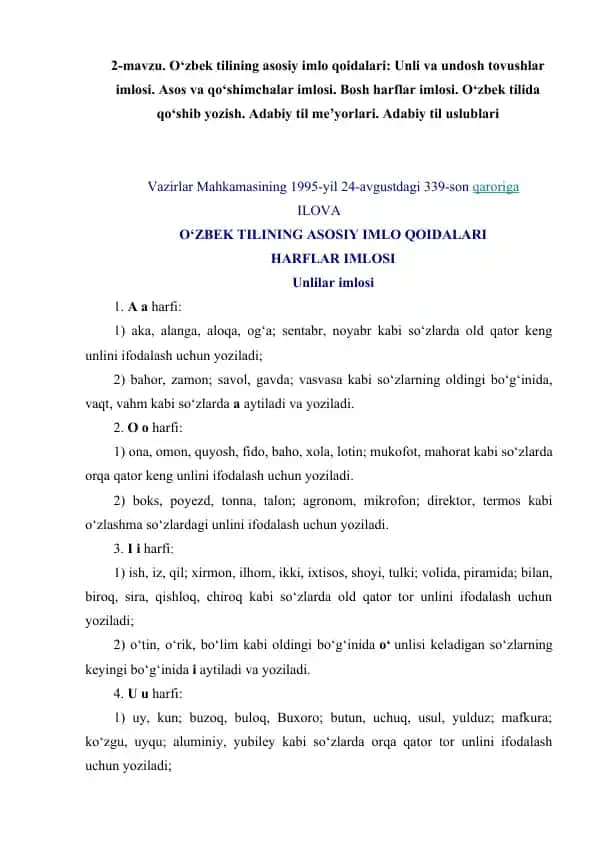 2-mavzu. O‘zbek tilining asosiy imlo qoidalari: Unli va undosh tovushlar imlosi. Asos va qo‘shimchalar imlosi. Bosh harflar imlosi. O‘zbek tilida qo‘shib yozish. Adabiy til me’yorlari. Adabiy til uslublari

Vazirlar Mahkamasining 1995-yil 24-avgustdagi 339-son qaroriga
ILOVA
O‘ZBEK TILINING ASOSIY IMLO QOIDALARI
HARFLAR IMLOSI
Unlilar imlosi

1. A a harfi:

1) aka, alanga, aloqa, og‘a; sentabr, noyabr kabi so‘zlarda old qator keng unlini ifodalash uchun yoziladi;

2) bahor, zamon; savol, gavda; vasvasa kabi so‘zlarning oldingi bo‘g‘inida, vaqt, vahm kabi so‘zlarda a aytiladi va yoziladi.

2. O o harfi:

1) ona, omon, quyosh, fido, baho, xola, lotin; mukofot, mahorat kabi so‘zlarda orqa qator keng unlini ifodalash uchun yoziladi.

2) boks, poyezd, tonna, talon; agronom, mikrofon; direktor, termos kabi o‘zlashma so‘zlardagi unlini ifodalash uchun yoziladi.

3. I i harfi:

1) ish, iz, qil; xirmon, ilhom, ikki, ixtisos, shoyi, tulki; volida, piramida; bilan, biroq, sira, qishloq, chiroq kabi so‘zlarda old qator tor unlini ifodalash uchun yoziladi;

2) o‘tin, o‘rik, bo‘lim kabi oldingi bo‘g‘inida o‘ unlisi keladigan so‘zlarning keyingi bo‘g‘inida i aytiladi va yoziladi.

4. U u harfi:

1) uy, kun; buzoq, buloq, Buxoro; butun, uchuq, usul, yulduz; mafkura; ko‘zgu, uyqu; aluminiy, yubiley kabi so‘zlarda orqa qator tor unlini ifodalash uchun yoziladi;